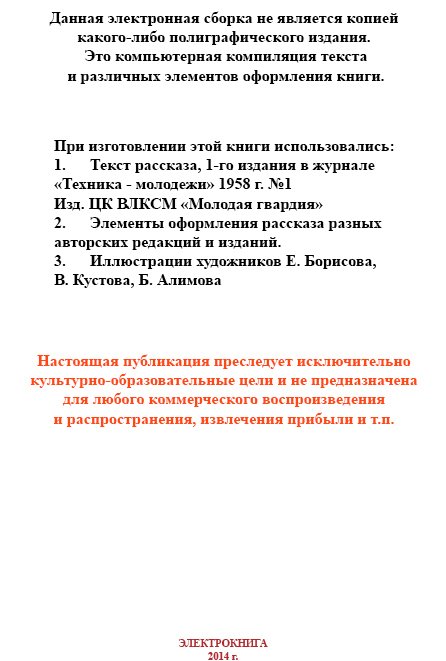 Данная электронная сборка не является копией какого-либо полиграфического издания. Это компьютерная компиляция текста и различных элементов оформления книги.

При изготовлении этой книги использовались:
1. Текст рассказа, 1-го издания в журнале «Техника - молодежи» 1958 г. №1
Изд. ЦК ВЛКСМ «Молодая гвардия»
2. Элементы оформления рассказа разных авторских редакций и изданий.
3. Иллюстрации художников Е. Борисова, В. Кустова, Б. Алимова

Настоящая публикация преследует исключительно культурно-образовательные цели и не предназначена для любого коммерческого воспроизведения и распространения, извлечения прибыли и т.п.

ЭЛЕКТРОКНИГА
2014 г.